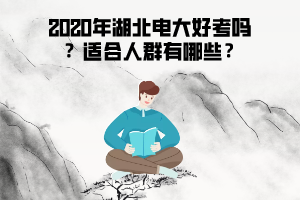 2020年湖北电大好考吗？适合人群有哪些？